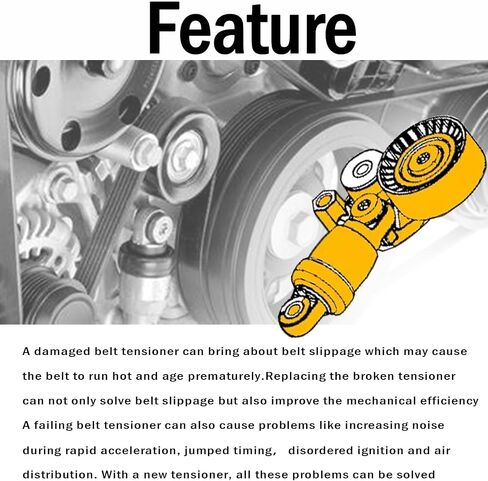 Feature

A damaged belt tensioner can bring about belt slippage which may cause the belt to run hot and age prematurely.Replacing the broken tensioner can not only solve belt slippage but also improve the mechanical efficiency A failing belt tensioner can also cause problems like increasing noise during rapid acceleration, jumped timing, disordered ignition and air distribution. With a new tensioner, all these problems can be solved